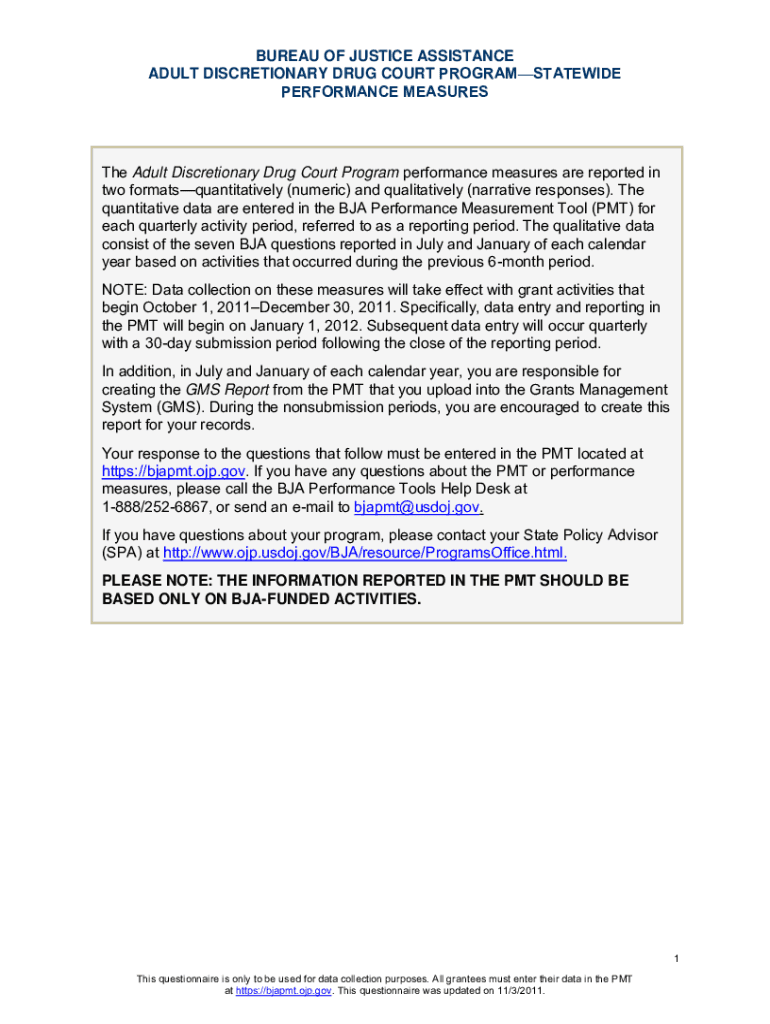 BUREAU OF JUSTICE ASSISTANCE
ADULT DISCRETIONARY DRUG COURT PROGRAM—STATEWIDE
PERFORMANCE MEASURES

The Adult Discretionary Drug Court Program performance measures are reported in two formats—quantitatively (numeric) and qualitatively (narrative responses). The quantitative data are entered in the BJA Performance Measurement Tool (PMT) for each quarterly activity period, referred to as a reporting period. The qualitative data consist of the seven BJA questions reported in July and January of each calendar year based on activities that occurred during the previous 6-month period.

NOTE: Data collection on these measures will take effect with grant activities that begin October 1, 2011–December 30, 2011. Specifically, data entry and reporting in the PMT will begin on January 1, 2012. Subsequent data entry will occur quarterly with a 30-day submission period following the close of the reporting period.

In addition, in July and January of each calendar year, you are responsible for creating the GMS Report from the PMT that you upload into the Grants Management System (GMS). During the nonsubmission periods, you are encouraged to create this report for your records.

Your response to the questions that follow must be entered in the PMT located at https://bjapmt.ojp.gov. If you have any questions about the PMT or performance measures, please call the BJA Performance Tools Help Desk at 1-888/252-6867, or send an e-mail to bjapmt@usdoj.gov.

If you have questions about your program, please contact your State Policy Advisor (SPA) at http://www.ojp.usdoj.gov/BJA/resource/ProgramsOffice.html.

PLEASE NOTE: THE INFORMATION REPORTED IN THE PMT SHOULD BE BASED ONLY ON BJA-FUNDED ACTIVITIES.

1

This questionnaire is only to be used for data collection purposes. All grantees must enter their data in the PMT at https://bjapmt.ojp.gov. This questionnaire was updated on 11/3/2011.